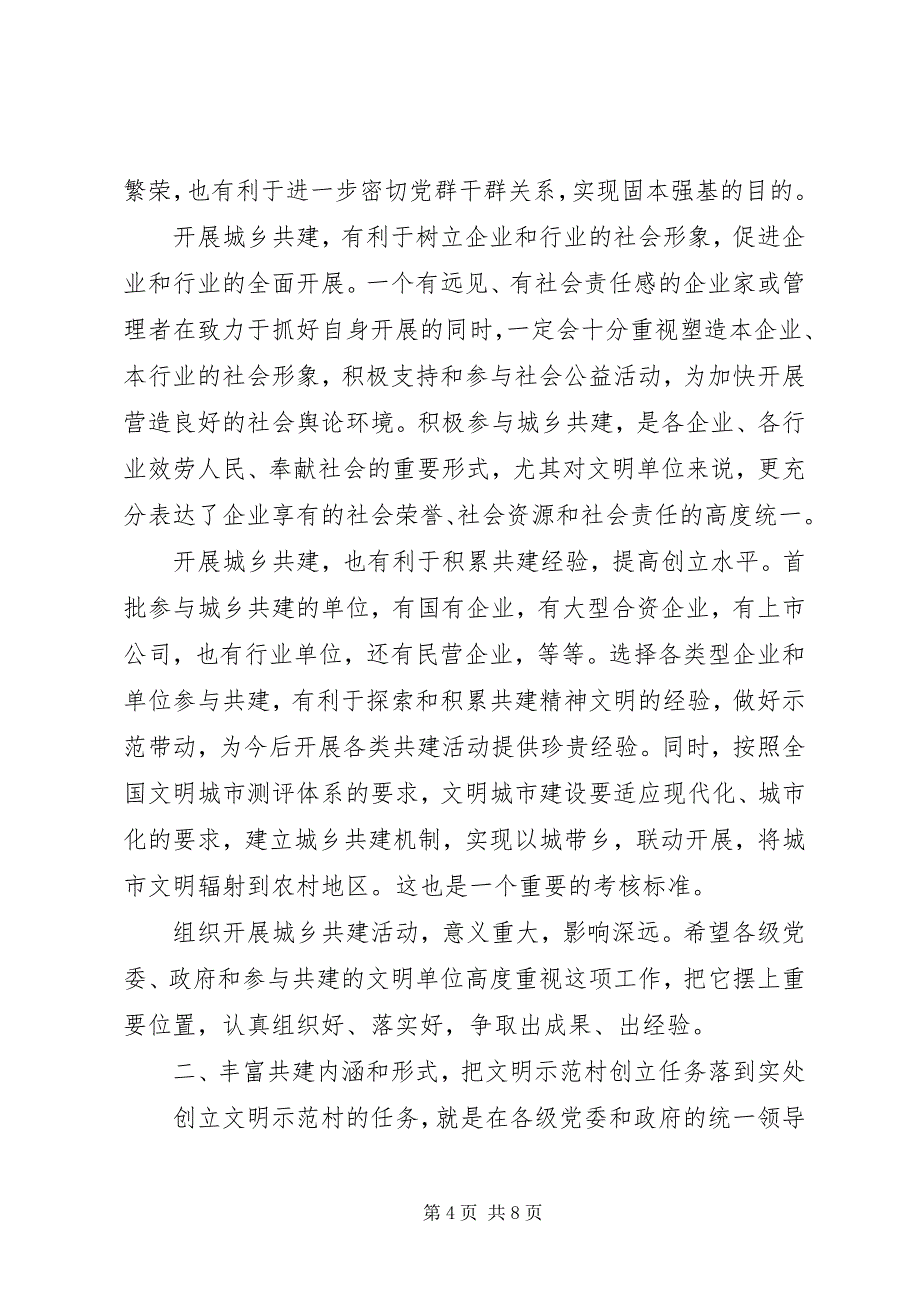 繁荣，也有利于进一步密切党群干群关系，实现固本强基的目的。

开展城乡共建，有利于树立企业和行业的社会形象，促进企业和行业的全面开展。一个有远见、有社会责任感的企业家或管理者在致力于抓好自身开展的同时，一定会十分重视塑造本企业、本行业的社会形象，积极支持和参与社会公益活动，为加快开展营造良好的社会舆论环境。积极参与城乡共建，是各企业、各行业效劳人民、奉献社会的重要形式，尤其对文明单位来说，更充分表达了企业享有的社会荣誉、社会资源和社会责任的高度统一。

开展城乡共建，也有利于积累共建经验，提高创立水平。首批参与城乡共建的单位，有国有企业，有大型合资企业，有上市公司，也有行业单位，还有民营企业，等等。选择各类型企业和单位参与共建，有利于探索和积累共建精神文明的经验，做好示范带动，为今后开展各类共建活动提供珍贵经验。同时，按照全国文明城市测评体系的要求，文明城市建设要适应现代化、城市化的要求，建立城乡共建机制，实现以城带乡，联动开展，将城市文明辐射到农村地区。这也是一个重要的考核标准。

组织开展城乡共建活动，意义重大，影响深远。希望各级党委、政府和参与共建的文明单位高度重视这项工作，把它摆上重要位置，认真组织好、落实好，争取出成果、出经验。

二、丰富共建内涵和形式，把文明示范村创立任务落到实处

创立文明示范村的任务，就是在各级党委和政府的统一领导

第 4 页 共 8 页